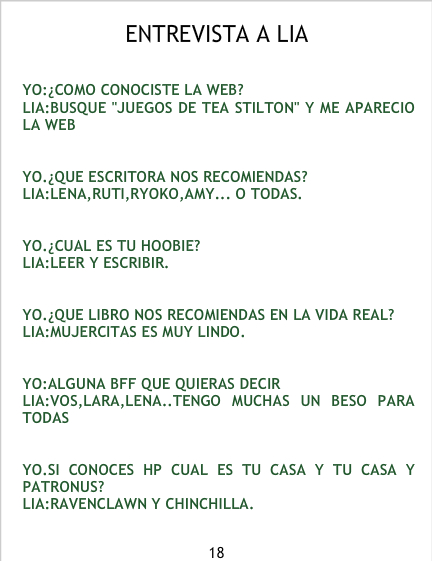 ENTREVISTA A LIA

YO:¿COMO CONOCISTE LA WEB?
LIA:BUSQUE "JUEGOS DE TEA STILTON" Y ME APARECIO LA WEB

YO.¿QUE ESCRITORA NOS RECOMIENDAS?
LIA:LENA,RUTI,RYOKO,AMY... O TODAS.

YO.¿CUAL ES TU HOOBIE?
LIA:LEER Y ESCRIBIR.

YO.¿QUE LIBRO NOS RECOMIENDAS EN LA VIDA REAL?
LIA:MUJERCITAS ES MUY LINDO.

YO:ALGUNA BFF QUE QUIERAS DECIR
LIA:VOS,LARA,LENA..TENGO MUCHAS UN BESO PARA TODAS

YO.SI CONOCES HP CUAL ES TU CASA Y TU CASA Y PATRONUS?
LIA:RAVENCLAWN Y CHINCHILLA.

18